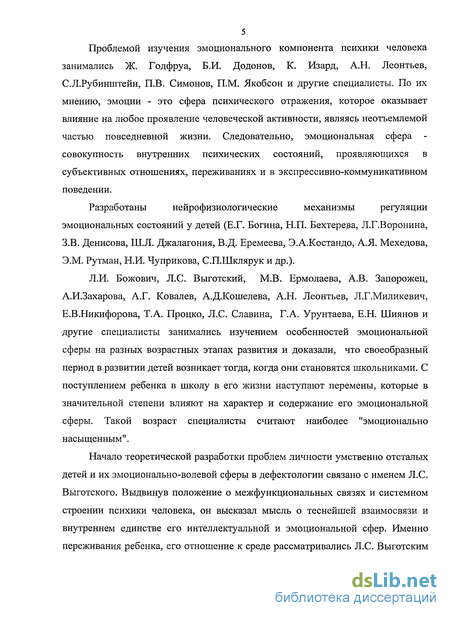 5

Проблемой изучения эмоционального компонента психики человека занимались Ж. Годфруа, Б.И. Додонов, К. Изард, А.Н. Леонтьев, С.Л.Рубинштейн, П.В. Симонов, П.М. Якобсон и другие специалисты. По их мнению, эмоции - это сфера психического отражения, которое оказывает влияние на любое проявление человеческой активности, являясь неотъемлемой частью повседневной жизни. Следовательно, эмоциональная сфера - совокупность внутренних психических состояний, проявляющихся в субъективных отношениях, переживаниях и в экспрессивно-коммуникативном поведении.

Разработаны нейрофизиологические механизмы регуляции эмоциональных состояний у детей (Е.Г. Богина, Н.П. Бехтерева, Л.Г.Воронина, З.В. Денисова, Ш.Л. Джалагония, В.Д. Еремеева, Э.А.Костандо, А.Я. Мехедова, Э.М. Рутман, Н.И. Чуприкова, С.П.Шклярук и др.).

Л.И. Божович, Л.С. Выготский, М.В. Ермолаева, А.В. Запорожец, А.И.Захарова, А.Г. Ковалев, А.Д.Кошелева, А.Н. Леонтьев, Л.Г.Миликевич, Е.В.Никифорова, Т.А. Процко, Л.С. Славина, Г.А. Урунтаева, Е.Н. Шиянов и другие специалисты занимались изучением особенностей эмоциональной сферы на разных возрастных этапах развития и доказали, что своеобразный период в развитии детей возникает тогда, когда они становятся школьниками. С поступлением ребенка в школу в его жизни наступают перемены, которые в значительной степени влияют на характер и содержание его эмоциональной сферы. Такой возраст специалисты считают наиболее "эмоционально насыщенным".

Начало теоретической разработки проблем личности умственно отсталых детей и их эмоционально-волевой сферы в дефектологии связано с именем Л.С. Выготского. Выдвинув положение о межфункциональных связях и системном строении психики человека, он высказал мысль о теснейшей взаимосвязи и внутреннем единстве его интеллектуальной и эмоциональной сфер. Именно переживания ребенка, его отношение к среде рассматривались Л.С. Выготским

dsLib.net
библиотека диссертаций